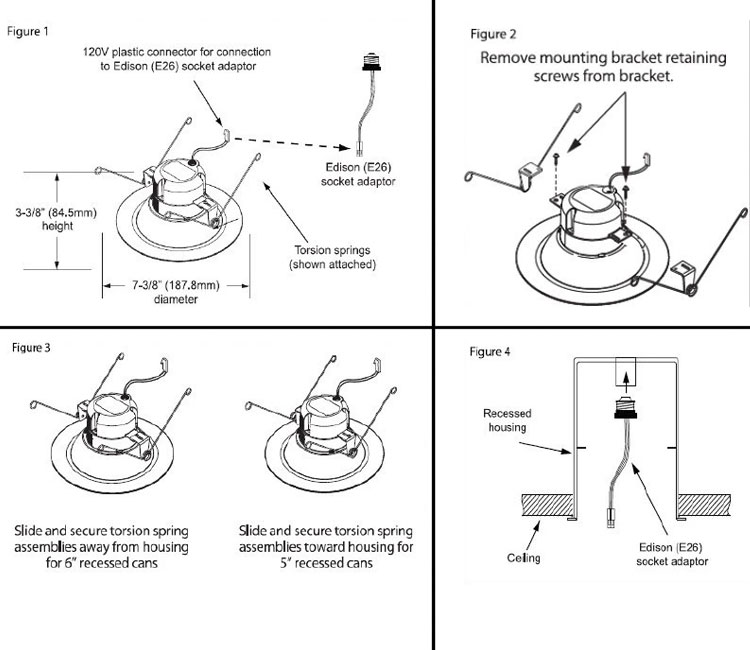 Figure 1

120V plastic connector for connection to Edison (E26) socket adaptor

Edison (E26) socket adaptor

3-3/8" (84.5mm) height

Torsion springs (shown attached)

7-3/8" (187.8mm) diameter

Figure 2

Remove mounting bracket retaining screws from bracket.

Figure 3

Slide and secure torsion spring assemblies away from housing for 6" recessed cans

Slide and secure torsion spring assemblies toward housing for 5" recessed cans

Figure 4

Recessed housing

Ceiling

Edison (E26) socket adaptor